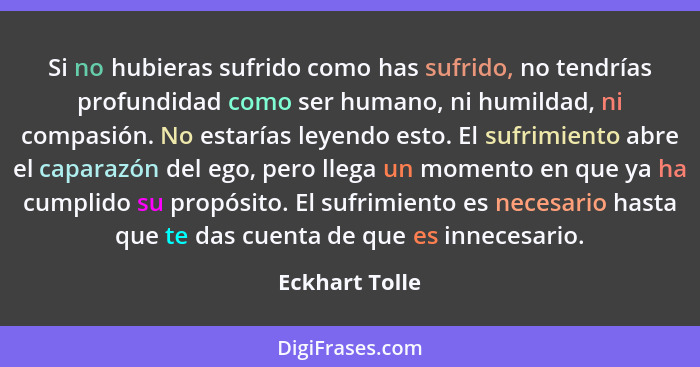 Si no hubieras sufrido como has sufrido, no tendrías profundidad como ser humano, ni humildad, ni compasión. No estarías leyendo esto. El sufrimiento abre el caparazón del ego, pero llega un momento en que ya ha cumplido su propósito. El sufrimiento es necesario hasta que te das cuenta de que es innecesario.

Eckhart Tolle

DigiFrases.com